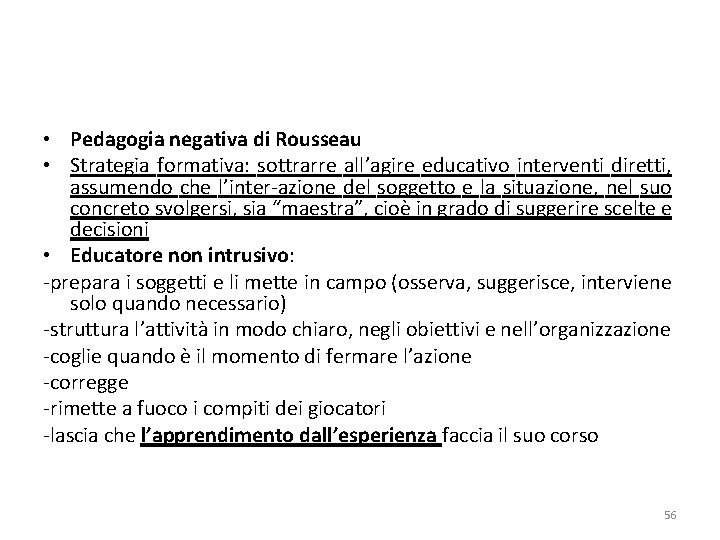 • Pedagogia negativa di Rousseau
• Strategia formativa: sottrarre all’agire educativo interventi diretti, assumendo che l’inter-azione del soggetto e la situazione, nel suo concreto svolgersi, sia “maestra”, cioè in grado di suggerire scelte e decisioni
• Educatore non intrusivo:
-prepara i soggetti e li mette in campo (osserva, suggerisce, interviene solo quando necessario)
-struttura l’attività in modo chiaro, negli obiettivi e nell’organizzazione
-coglie quando è il momento di fermare l’azione
-corregge
-rimette a fuoco i compiti dei giocatori
-lascia che l’apprendimento dall’esperienza faccia il suo corso

56